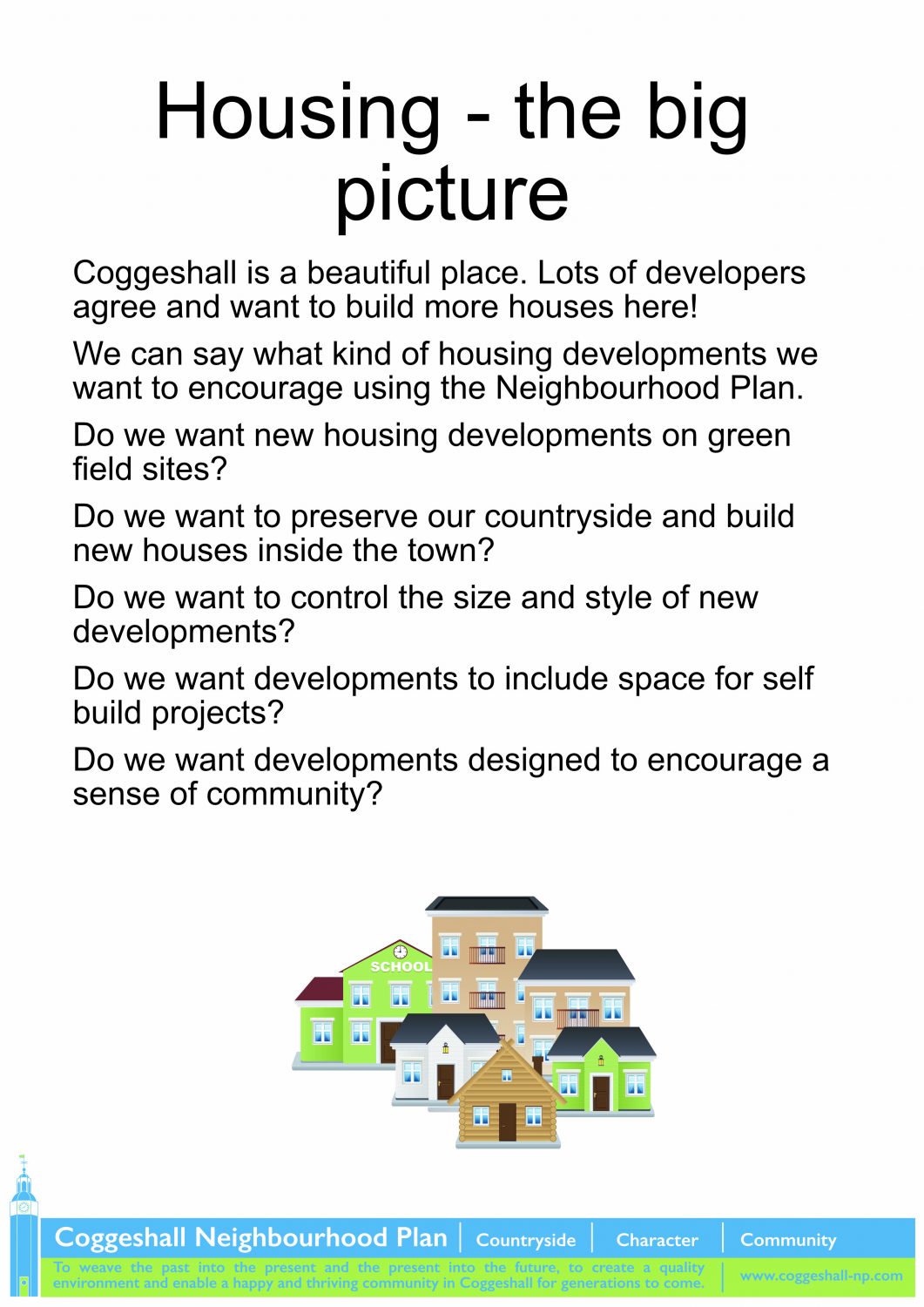 Housing - the big picture

Coggeshall is a beautiful place. Lots of developers agree and want to build more houses here!

We can say what kind of housing developments we want to encourage using the Neighbourhood Plan.

Do we want new housing developments on green field sites?

Do we want to preserve our countryside and build new houses inside the town?

Do we want to control the size and style of new developments?

Do we want developments to include space for self build projects?

Do we want developments designed to encourage a sense of community?

SCHOOL

Coggeshall Neighbourhood Plan | Countryside | Character | Community

To weave the past into the present and the present into the future, to create a quality environment and enable a happy and thriving community in Coggeshall for generations to come. | www.coggeshall-np.com